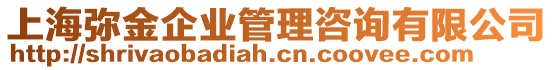 上海弥金企业管理咨询有限公司
http://shrivaobadiah.cn.coovee.com